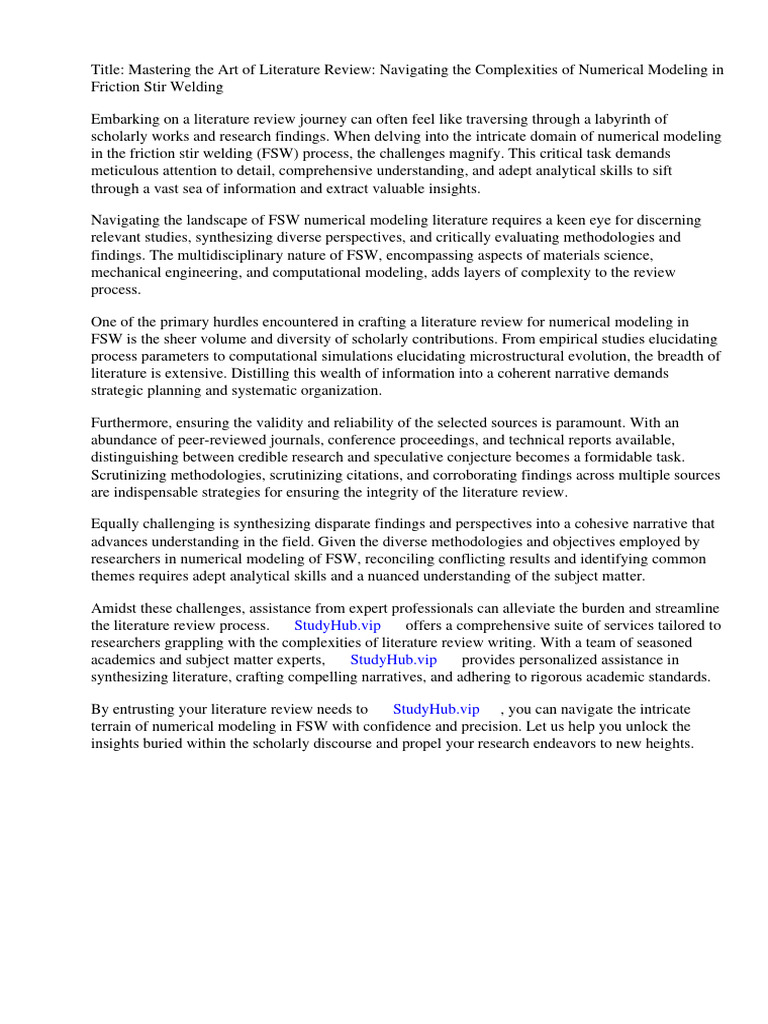 Title: Mastering the Art of Literature Review: Navigating the Complexities of Numerical Modeling in Friction Stir Welding

Embarking on a literature review journey can often feel like traversing through a labyrinth of scholarly works and research findings. When delving into the intricate domain of numerical modeling in the friction stir welding (FSW) process, the challenges magnify. This critical task demands meticulous attention to detail, comprehensive understanding, and adept analytical skills to sift through a vast sea of information and extract valuable insights.

Navigating the landscape of FSW numerical modeling literature requires a keen eye for discerning relevant studies, synthesizing diverse perspectives, and critically evaluating methodologies and findings. The multidisciplinary nature of FSW, encompassing aspects of materials science, mechanical engineering, and computational modeling, adds layers of complexity to the review process.

One of the primary hurdles encountered in crafting a literature review for numerical modeling in FSW is the sheer volume and diversity of scholarly contributions. From empirical studies elucidating process parameters to computational simulations elucidating microstructural evolution, the breadth of literature is extensive. Distilling this wealth of information into a coherent narrative demands strategic planning and systematic organization.

Furthermore, ensuring the validity and reliability of the selected sources is paramount. With an abundance of peer-reviewed journals, conference proceedings, and technical reports available, distinguishing between credible research and speculative conjecture becomes a formidable task. Scrutinizing methodologies, scrutinizing citations, and corroborating findings across multiple sources are indispensable strategies for ensuring the integrity of the literature review.

Equally challenging is synthesizing disparate findings and perspectives into a cohesive narrative that advances understanding in the field. Given the diverse methodologies and objectives employed by researchers in numerical modeling of FSW, reconciling conflicting results and identifying common themes requires adept analytical skills and a nuanced understanding of the subject matter.

Amidst these challenges, assistance from expert professionals can alleviate the burden and streamline the literature review process. StudyHub.vip offers a comprehensive suite of services tailored to researchers grappling with the complexities of literature review writing. With a team of seasoned academics and subject matter experts, StudyHub.vip provides personalized assistance in synthesizing literature, crafting compelling narratives, and adhering to rigorous academic standards.

By entrusting your literature review needs to StudyHub.vip , you can navigate the intricate terrain of numerical modeling in FSW with confidence and precision. Let us help you unlock the insights buried within the scholarly discourse and propel your research endeavors to new heights.